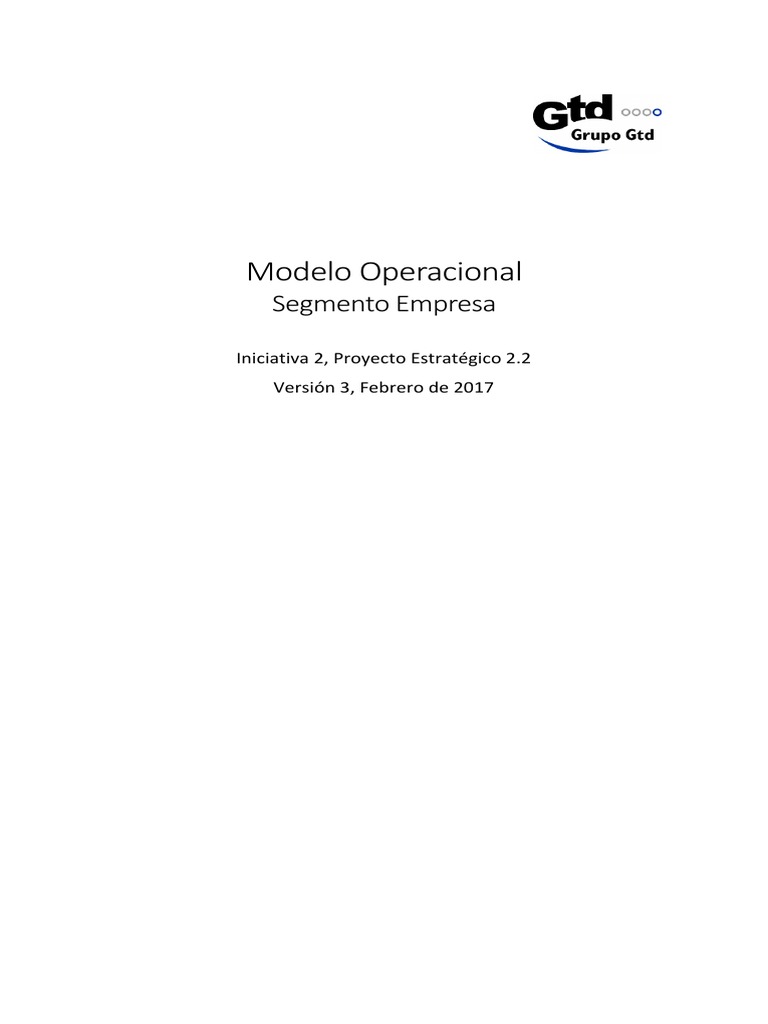 Gtd
Grupo Gtd

Modelo Operacional
Segmento Empresa

Iniciativa 2, Proyecto Estratégico 2.2
Versión 3, Febrero de 2017